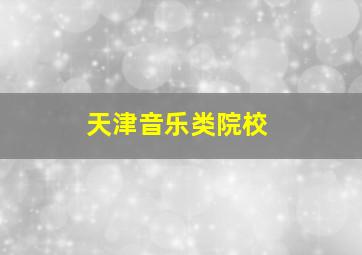 天津音乐类院校